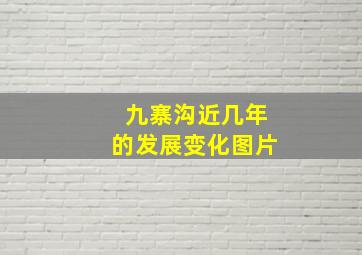 九寨沟近几年
的发展变化图片